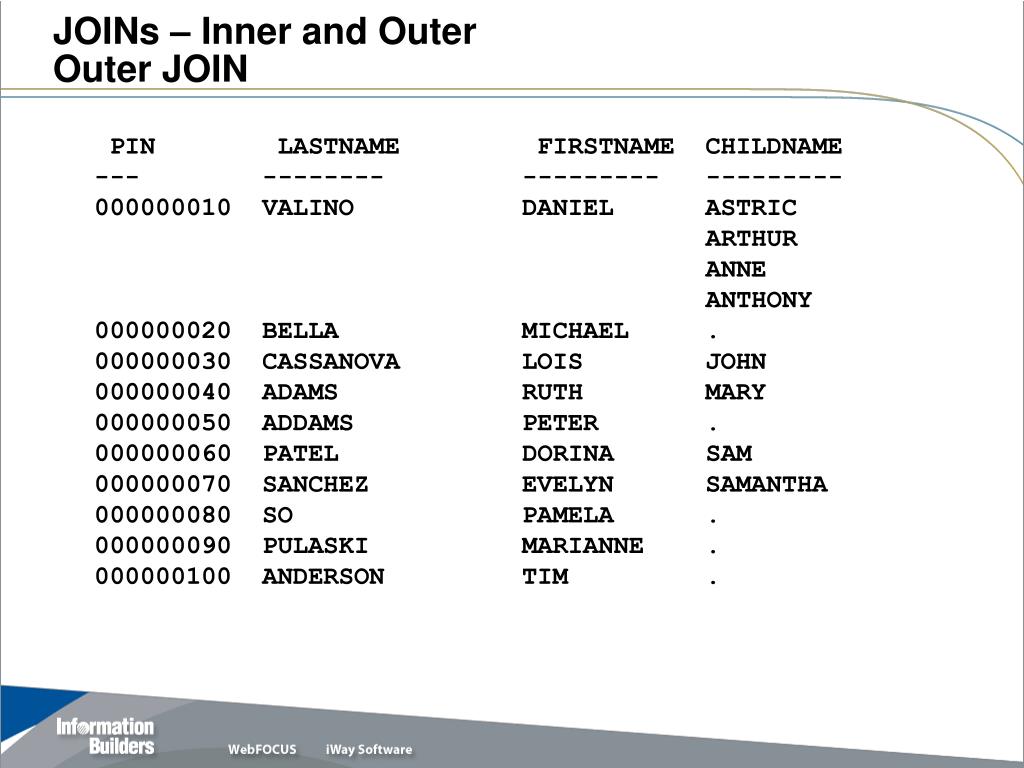 JOINs – Inner and Outer
Outer JOIN

| PIN | LASTNAME | FIRSTNAME | CHILDNAME |
|---|---|---|---|
| --- | -------- | --------- | --------- |
| 000000010 | VALINO | DANIEL | ASTRIC |
| | | | ARTHUR |
| | | | ANNE |
| | | | ANTHONY |
| 000000020 | BELLA | MICHAEL | . |
| 000000030 | CASSANOVA | LOIS | JOHN |
| 000000040 | ADAMS | RUTH | MARY |
| 000000050 | ADDAMS | PETER | . |
| 000000060 | PATEL | DORINA | SAM |
| 000000070 | SANCHEZ | EVELYN | SAMANTHA |
| 000000080 | SO | PAMELA | . |
| 000000090 | PULASKI | MARIANNE | . |
| 000000100 | ANDERSON | TIM | . |

Information Builders WebFOCUS iWay Software